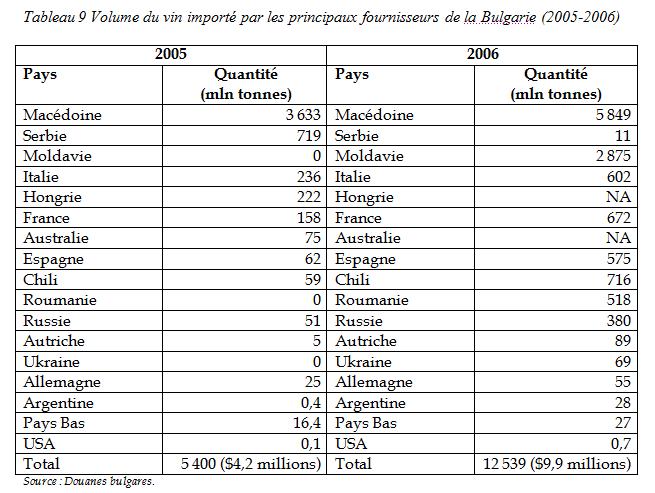 Tableau 9 Volume du vin importé par les principaux fournisseurs de la Bulgarie (2005-2006)

| 2005 | | 2006 | |
|---|---|---|---|
| Pays | Quantité (mln tonnes) | Pays | Quantité (mln tonnes) |
| Macédoine | 3 633 | Macédoine | 5 849 |
| Serbie | 719 | Serbie | 11 |
| Moldavie | 0 | Moldavie | 2 875 |
| Italie | 236 | Italie | 602 |
| Hongrie | 222 | Hongrie | NA |
| France | 158 | France | 672 |
| Australie | 75 | Australie | NA |
| Espagne | 62 | Espagne | 575 |
| Chili | 59 | Chili | 716 |
| Roumanie | 0 | Roumanie | 518 |
| Russie | 51 | Russie | 380 |
| Autriche | 5 | Autriche | 89 |
| Ukraine | 0 | Ukraine | 69 |
| Allemagne | 25 | Allemagne | 55 |
| Argentine | 0,4 | Argentine | 28 |
| Pays Bas | 16,4 | Pays Bas | 27 |
| USA | 0,1 | USA | 0,7 |
| Total | 5 400 ($4,2 millions) | Total | 12 539 ($9,9 millions) |

Source : Douanes bulgares.